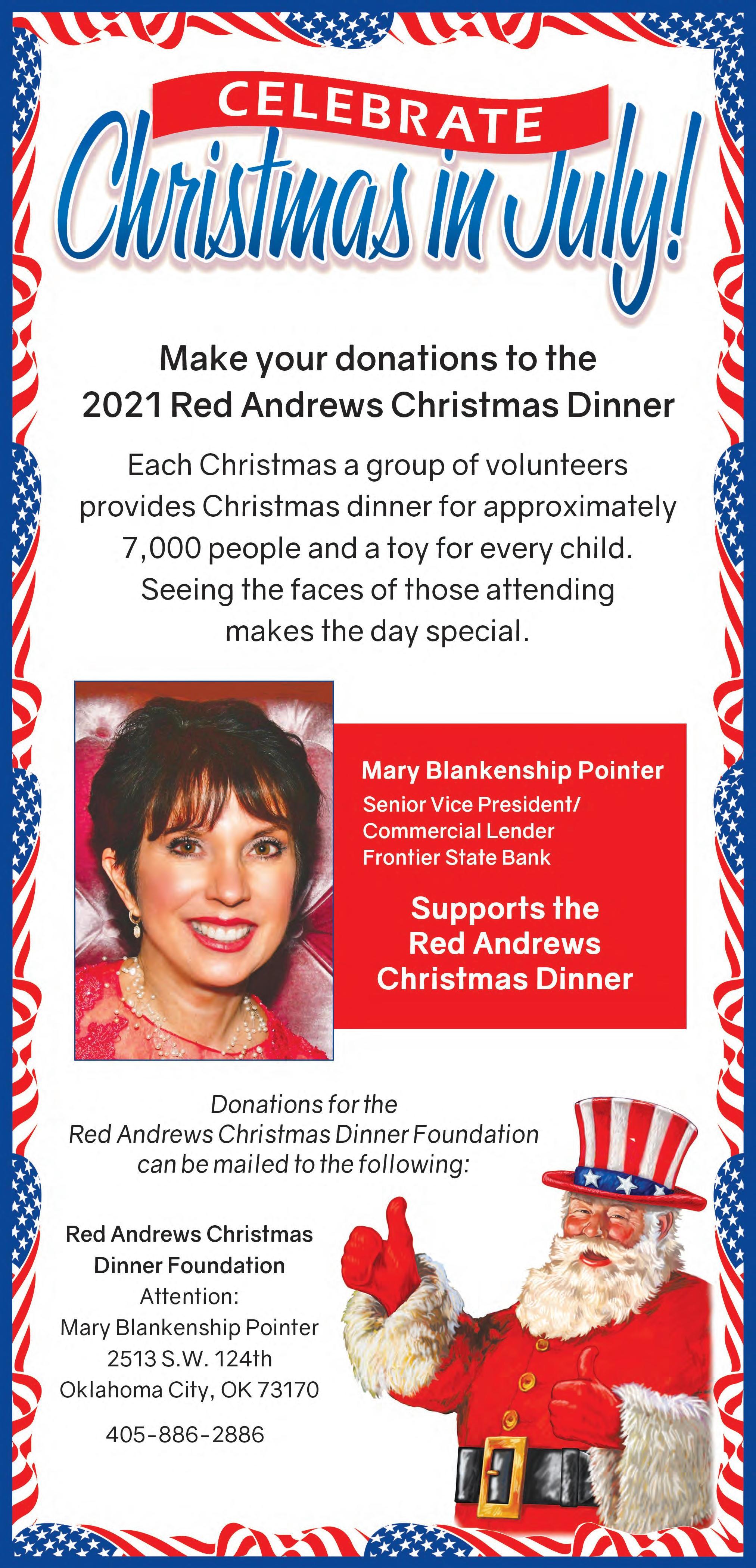 CELEBRATE
Christmas in July!

Make your donations to the
2021 Red Andrews Christmas Dinner

Each Christmas a group of volunteers provides Christmas dinner for approximately 7,000 people and a toy for every child. Seeing the faces of those attending makes the day special.

Mary Blankenship Pointer
Senior Vice President/
Commercial Lender
Frontier State Bank

Supports the
Red Andrews
Christmas Dinner

Donations for the
Red Andrews Christmas Dinner Foundation
can be mailed to the following:

Red Andrews Christmas
Dinner Foundation
Attention:
Mary Blankenship Pointer
2513 S.W. 124th
Oklahoma City, OK 73170

405-886-2886